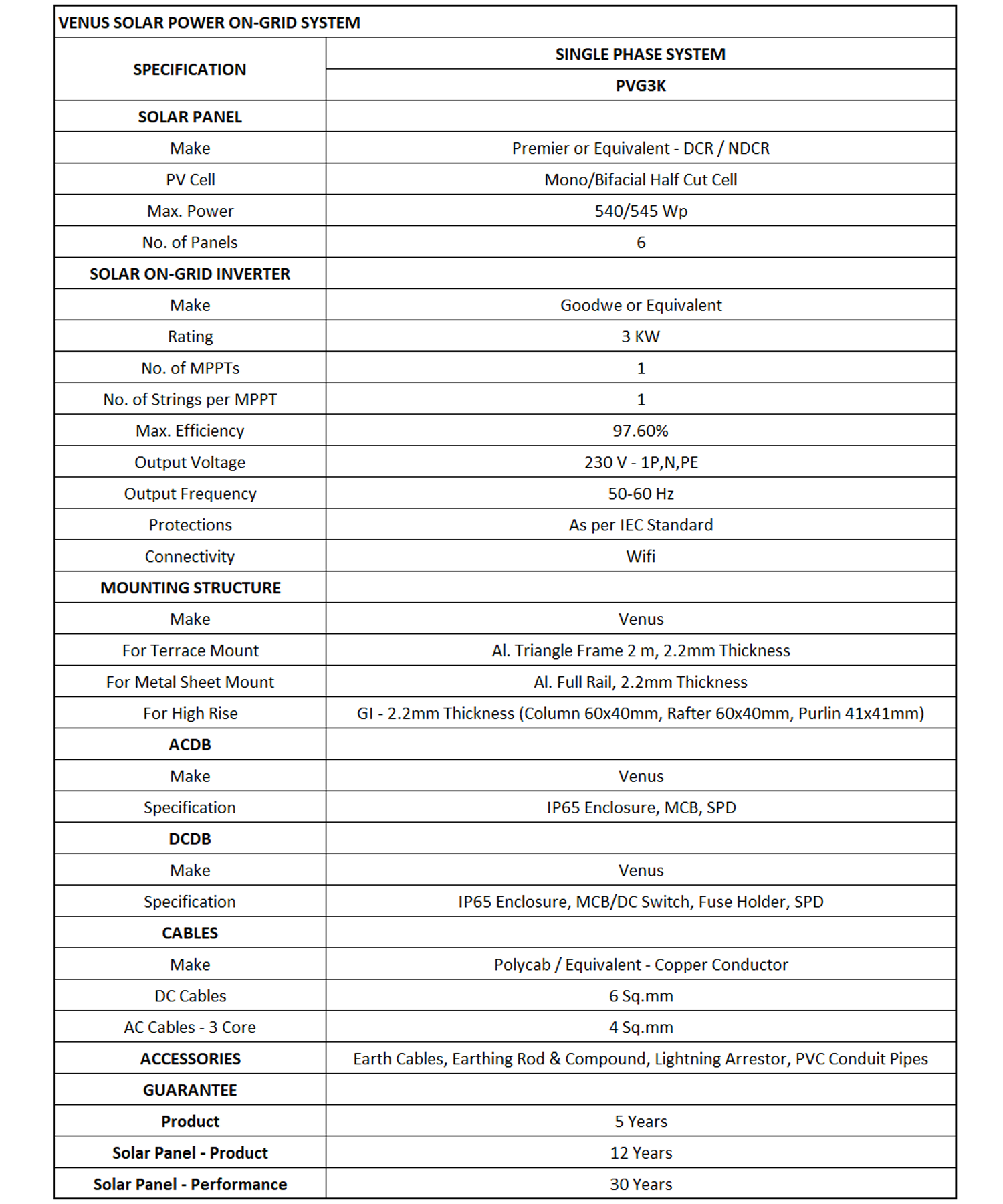 VENUS SOLAR POWER ON-GRID SYSTEM

| SPECIFICATION | SINGLE PHASE SYSTEM |
|---|---|
| | PVG3K |
| SOLAR PANEL | |
| Make | Premier or Equivalent - DCR / NDCR |
| PV Cell | Mono/Bifacial Half Cut Cell |
| Max. Power | 540/545 Wp |
| No. of Panels | 6 |
| SOLAR ON-GRID INVERTER | |
| Make | Goodwe or Equivalent |
| Rating | 3 KW |
| No. of MPPTs | 1 |
| No. of Strings per MPPT | 1 |
| Max. Efficiency | 97.60% |
| Output Voltage | 230 V - 1P,N,PE |
| Output Frequency | 50-60 Hz |
| Protections | As per IEC Standard |
| Connectivity | Wifi |
| MOUNTING STRUCTURE | |
| Make | Venus |
| For Terrace Mount | Al. Triangle Frame 2 m, 2.2mm Thickness |
| For Metal Sheet Mount | Al. Full Rail, 2.2mm Thickness |
| For High Rise | GI - 2.2mm Thickness (Column 60x40mm, Rafter 60x40mm, Purlin 41x41mm) |
| ACDB | |
| Make | Venus |
| Specification | IP65 Enclosure, MCB, SPD |
| DCDB | |
| Make | Venus |
| Specification | IP65 Enclosure, MCB/DC Switch, Fuse Holder, SPD |
| CABLES | |
| Make | Polycab / Equivalent - Copper Conductor |
| DC Cables | 6 Sq.mm |
| AC Cables - 3 Core | 4 Sq.mm |
| ACCESSORIES | Earth Cables, Earthing Rod & Compound, Lightning Arrestor, PVC Conduit Pipes |
| GUARANTEE | |
| Product | 5 Years |
| Solar Panel - Product | 12 Years |
| Solar Panel - Performance | 30 Years |